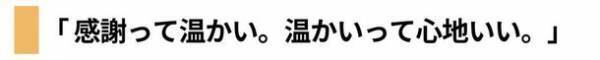 「感謝って温かい。温かいって心地いい。」